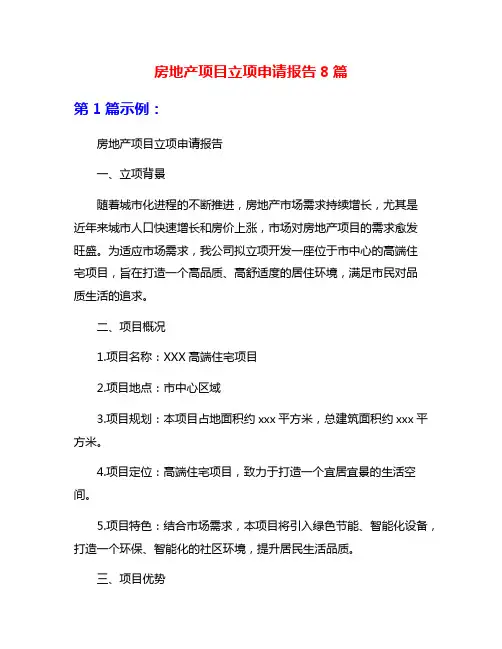 房地产项目立项申请报告 8 篇

第 1 篇示例：

房地产项目立项申请报告

一、立项背景

随着城市化进程的不断推进，房地产市场需求持续增长，尤其是近年来城市人口快速增长和房价上涨，市场对房地产项目的需求愈发旺盛。为适应市场需求，我公司拟立项开发一座位于市中心的高端住宅项目，旨在打造一个高品质、高舒适度的居住环境，满足市民对品质生活的追求。

二、项目概况

1.项目名称：XXX 高端住宅项目

2.项目地点：市中心区域

3.项目规划：本项目占地面积约 xxx 平方米，总建筑面积约 xxx 平方米。

4.项目定位：高端住宅项目，致力于打造一个宜居宜景的生活空间。

5.项目特色：结合市场需求，本项目将引入绿色节能、智能化设备，打造一个环保、智能化的社区环境，提升居民生活品质。

三、项目优势